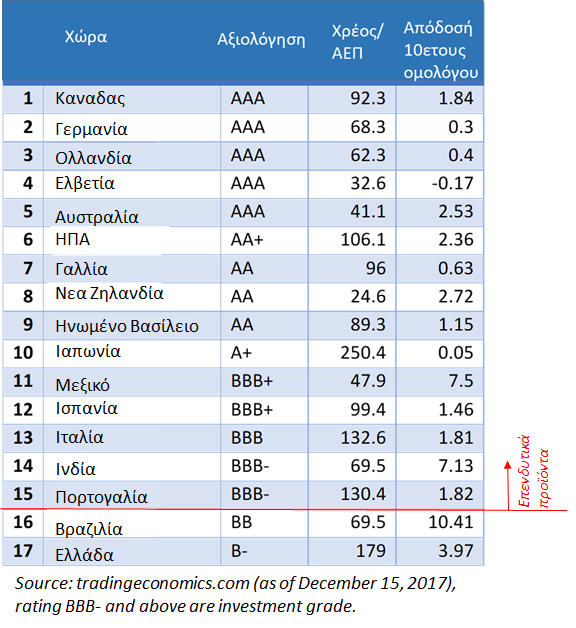 | | Χώρα | Αξιολόγηση | Χρέος/ ΑΕΠ | Απόδοσή 10ετους ομολόγου |
|---|---|---|---|---|
| 1 | Καναδας | AAA | 92.3 | 1.84 |
| 2 | Γερμανία | AAA | 68.3 | 0.3 |
| 3 | Ολλανδία | AAA | 62.3 | 0.4 |
| 4 | Ελβετία | AAA | 32.6 | -0.17 |
| 5 | Αυστραλία | AAA | 41.1 | 2.53 |
| 6 | ΗΠΑ | AA+ | 106.1 | 2.36 |
| 7 | Γαλλία | AA | 96 | 0.63 |
| 8 | Νεα Ζηλανδία | AA | 24.6 | 2.72 |
| 9 | Ηνωμένο Βασίλειο | AA | 89.3 | 1.15 |
| 10 | Ιαπωνία | A+ | 250.4 | 0.05 |
| 11 | Μεξικό | BBB+ | 47.9 | 7.5 |
| 12 | Ισπανία | BBB+ | 99.4 | 1.46 |
| 13 | Ιταλία | BBB | 132.6 | 1.81 |
| 14 | Ινδία | BBB- | 69.5 | 7.13 |
| 15 | Πορτογαλία | BBB- | 130.4 | 1.82 |
| 16 | Βραζιλία | BB | 69.5 | 10.41 |
| 17 | Ελλάδα | B- | 179 | 3.97 |

Επενδυτικά προϊόντα

Source: tradingeconomics.com (as of December 15, 2017), rating BBB- and above are investment grade.